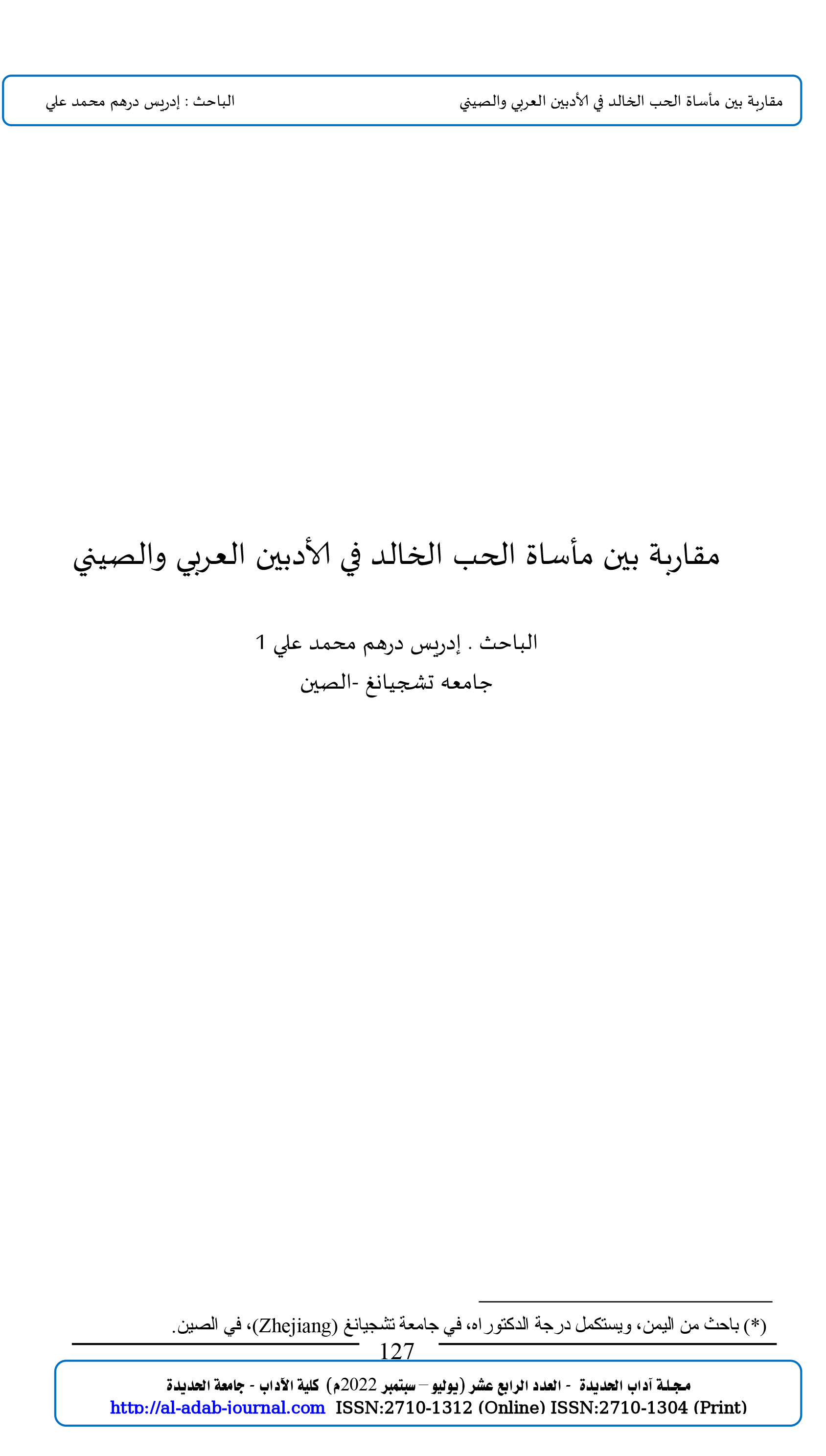 مقاربة بين مأساة الحب الخالد في الأدبين العربي والصيني

الباحث : إدريس درهم محمد علي

مقاربة بين مأساة الحب الخالد في الأدبين العربي والصيني

الباحث . إدريس درهم محمد علي 1
جامعه تشجيانغ -الصين

(*) باحث من اليمن، ويستكمل درجة الدكتوراه، في جامعة تشجيانغ (Zhejiang)، في الصين.

127

مجلة آداب الحديدة - العدد الرابع عشر (يوليو – سبتمبر 2022م) كلية الآداب - جامعة الحديدة
http://al-adab-journal.com ISSN:2710-1312 (Online) ISSN:2710-1304 (Print)